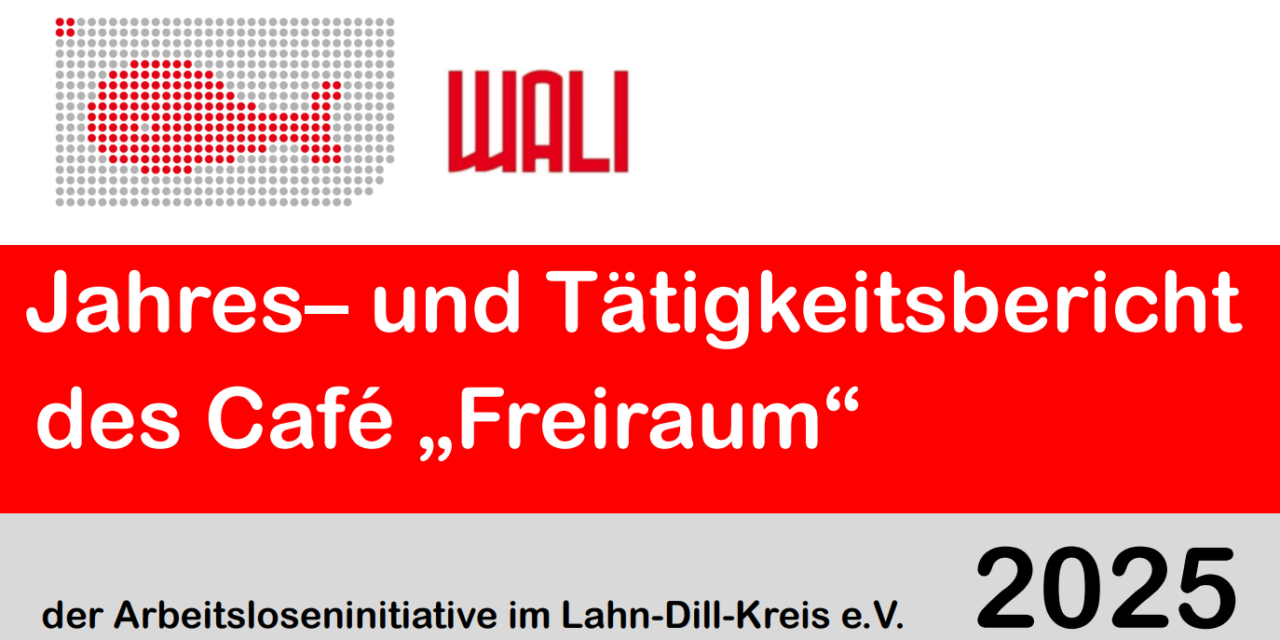 WALI

Jahres– und Tätigkeitsbericht des Café „Freiraum“

der Arbeitsloseninitiative im Lahn-Dill-Kreis e.V.

2025